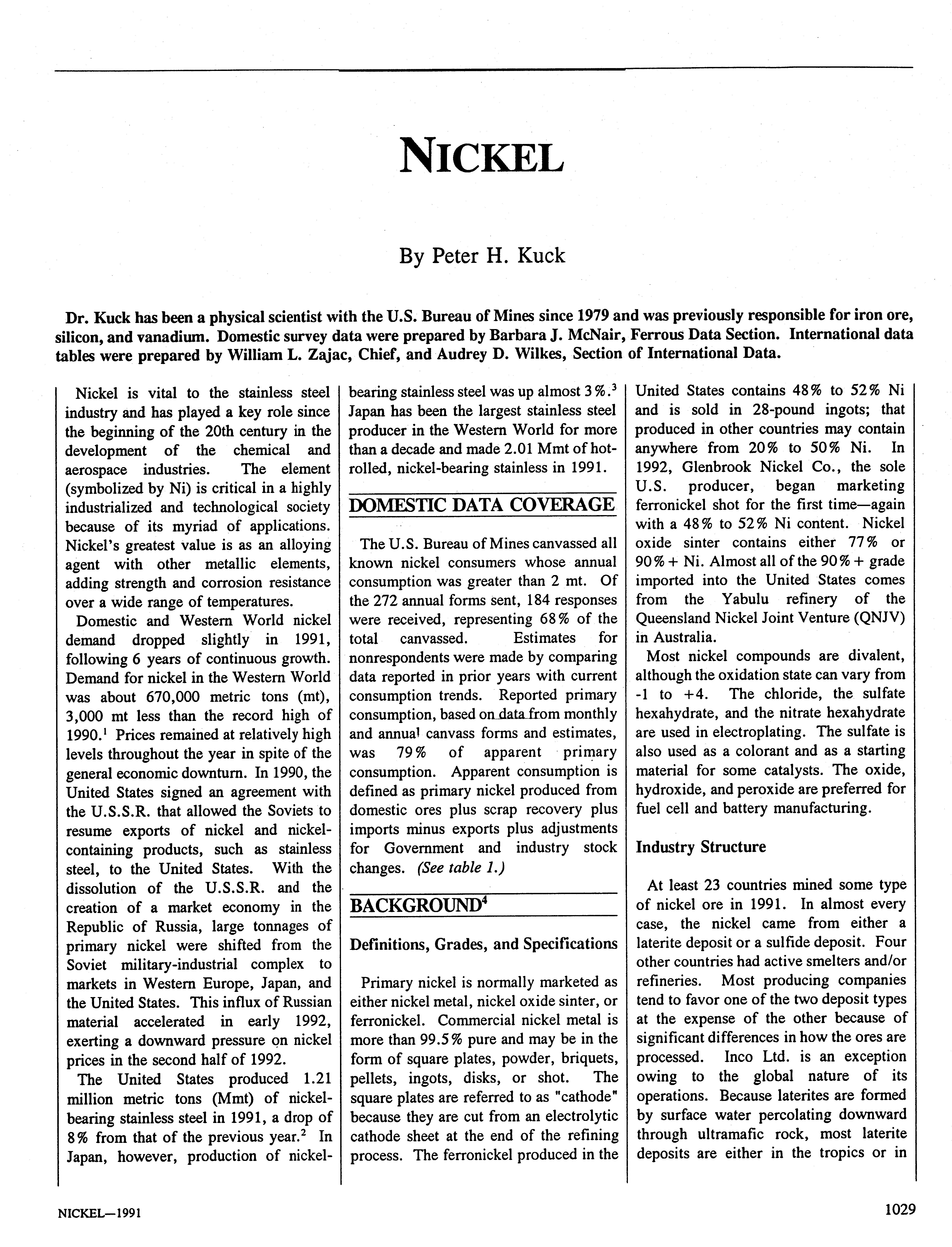 NICKEL

By Peter H. Kuck

Dr. Kuck has been a physical scientist with the U.S. Bureau of Mines since 1979 and was previously responsible for iron ore, silicon, and vanadium. Domestic survey data were prepared by Barbara J. McNair, Ferrous Data Section. International data tables were prepared by William L. Zajac, Chief, and Audrey D. Wilkes, Section of International Data.

Nickel is vital to the stainless steel industry and has played a key role since the beginning of the 20th century in the development of the chemical and aerospace industries. The element (symbolized by Ni) is critical in a highly industrialized and technological society because of its myriad of applications. Nickel's greatest value is as an alloying agent with other metallic elements, adding strength and corrosion resistance over a wide range of temperatures.

Domestic and Western World nickel demand dropped slightly in 1991, following 6 years of continuous growth. Demand for nickel in the Western World was about 670,000 metric tons (mt), 3,000 mt less than the record high of 1990.$^1$ Prices remained at relatively high levels throughout the year in spite of the general economic downturn. In 1990, the United States signed an agreement with the U.S.S.R. that allowed the Soviets to resume exports of nickel and nickel-containing products, such as stainless steel, to the United States. With the dissolution of the U.S.S.R. and the creation of a market economy in the Republic of Russia, large tonnages of primary nickel were shifted from the Soviet military-industrial complex to markets in Western Europe, Japan, and the United States. This influx of Russian material accelerated in early 1992, exerting a downward pressure on nickel prices in the second half of 1992.

The United States produced 1.21 million metric tons (Mmt) of nickel-bearing stainless steel in 1991, a drop of 8% from that of the previous year.$^2$ In Japan, however, production of nickel-bearing stainless steel was up almost 3%.$^3$ Japan has been the largest stainless steel producer in the Western World for more than a decade and made 2.01 Mmt of hot-rolled, nickel-bearing stainless in 1991.

DOMESTIC DATA COVERAGE

The U.S. Bureau of Mines canvassed all known nickel consumers whose annual consumption was greater than 2 mt. Of the 272 annual forms sent, 184 responses were received, representing 68% of the total canvassed. Estimates for nonrespondents were made by comparing data reported in prior years with current consumption trends. Reported primary consumption, based on data from monthly and annual canvass forms and estimates, was 79% of apparent primary consumption. Apparent consumption is defined as primary nickel produced from domestic ores plus scrap recovery plus imports minus exports plus adjustments for Government and industry stock changes. (See table 1.)

BACKGROUND$^4$

Definitions, Grades, and Specifications

Primary nickel is normally marketed as either nickel metal, nickel oxide sinter, or ferronickel. Commercial nickel metal is more than 99.5% pure and may be in the form of square plates, powder, briquets, pellets, ingots, disks, or shot. The square plates are referred to as "cathode" because they are cut from an electrolytic cathode sheet at the end of the refining process. The ferronickel produced in the United States contains 48% to 52% Ni and is sold in 28-pound ingots; that produced in other countries may contain anywhere from 20% to 50% Ni. In 1992, Glenbrook Nickel Co., the sole U.S. producer, began marketing ferronickel shot for the first time—again with a 48% to 52% Ni content. Nickel oxide sinter contains either 77% or 90%+ Ni. Almost all of the 90%+ grade imported into the United States comes from the Yabulu refinery of the Queensland Nickel Joint Venture (QNJV) in Australia.

Most nickel compounds are divalent, although the oxidation state can vary from -1 to +4. The chloride, the sulfate hexahydrate, and the nitrate hexahydrate are used in electroplating. The sulfate is also used as a colorant and as a starting material for some catalysts. The oxide, hydroxide, and peroxide are preferred for fuel cell and battery manufacturing.

Industry Structure

At least 23 countries mined some type of nickel ore in 1991. In almost every case, the nickel came from either a laterite deposit or a sulfide deposit. Four other countries had active smelters and/or refineries. Most producing companies tend to favor one of the two deposit types at the expense of the other because of significant differences in how the ores are processed. Inco Ltd. is an exception owing to the global nature of its operations. Because laterites are formed by surface water percolating downward through ultramafic rock, most laterite deposits are either in the tropics or in

NICKEL—1991

1029